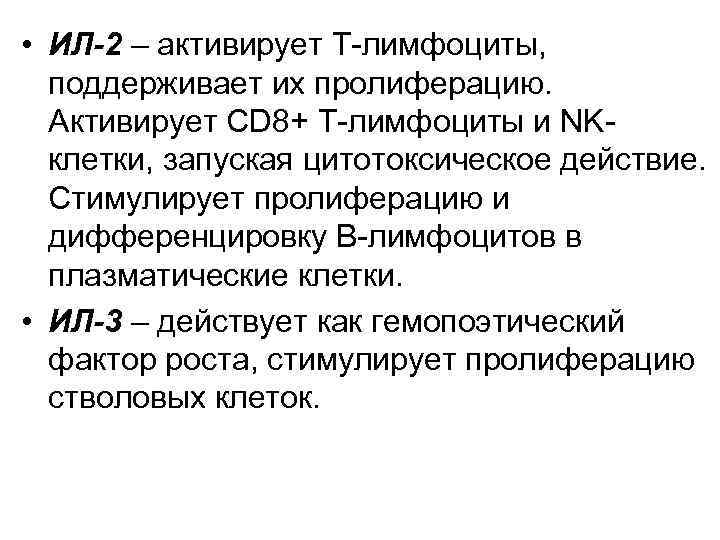 • ИЛ-2 – активирует Т-лимфоциты, поддерживает их пролиферацию. Активирует CD8+ Т-лимфоциты и NK-клетки, запуская цитотоксическое действие. Стимулирует пролиферацию и дифференцировку В-лимфоцитов в плазматические клетки.

• ИЛ-3 – действует как гемопоэтический фактор роста, стимулирует пролиферацию стволовых клеток.